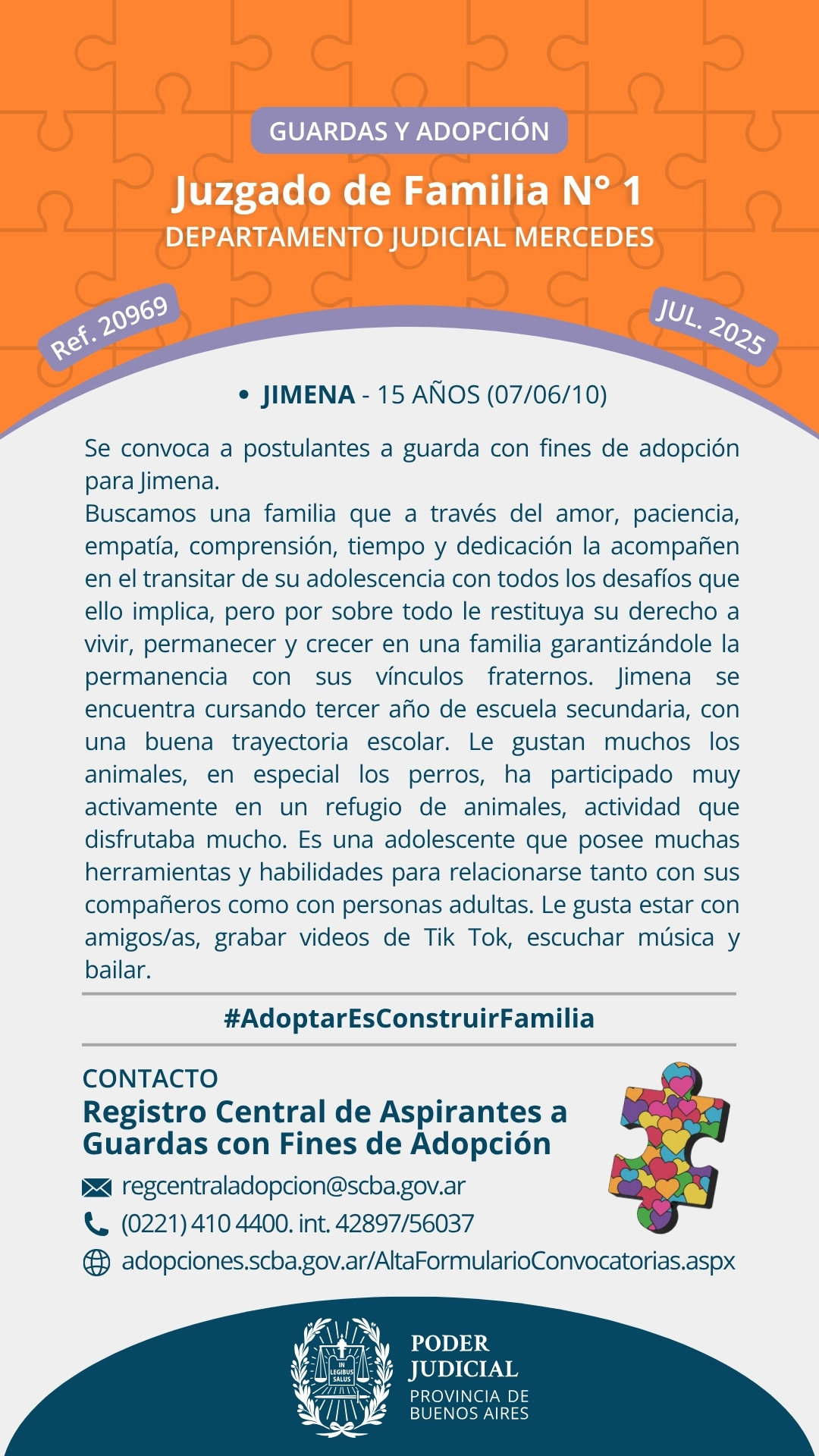 GUARDAS Y ADOPCIÓN

Juzgado de Familia N° 1

DEPARTAMENTO JUDICIAL MERCEDES

Ref. 20969

JUL. 2025

• JIMENA - 15 AÑOS (07/06/10)

Se convoca a postulantes a guarda con fines de adopción para Jimena.

Buscamos una familia que a través del amor, paciencia, empatía, comprensión, tiempo y dedicación la acompañen en el transitar de su adolescencia con todos los desafíos que ello implica, pero por sobre todo le restituya su derecho a vivir, permanecer y crecer en una familia garantizándole la permanencia con sus vínculos fraternos. Jimena se encuentra cursando tercer año de escuela secundaria, con una buena trayectoria escolar. Le gustan muchos los animales, en especial los perros, ha participado muy activamente en un refugio de animales, actividad que disfrutaba mucho. Es una adolescente que posee muchas herramientas y habilidades para relacionarse tanto con sus compañeros como con personas adultas. Le gusta estar con amigos/as, grabar videos de Tik Tok, escuchar música y bailar.

#AdoptarEsConstruirFamilia

CONTACTO

Registro Central de Aspirantes a Guardas con Fines de Adopción

regcentraladopcion@scba.gov.ar

(0221) 410 4400. int. 42897/56037

adopciones.scba.gov.ar/AltaFormularioConvocatorias.aspx

IN LEGIBUS SALUS

PODER JUDICIAL

PROVINCIA DE BUENOS AIRES